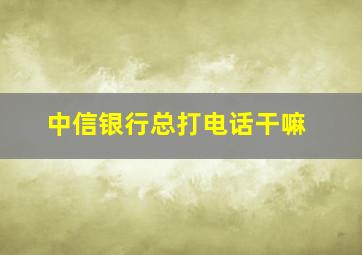 中信银行总打电话干嘛